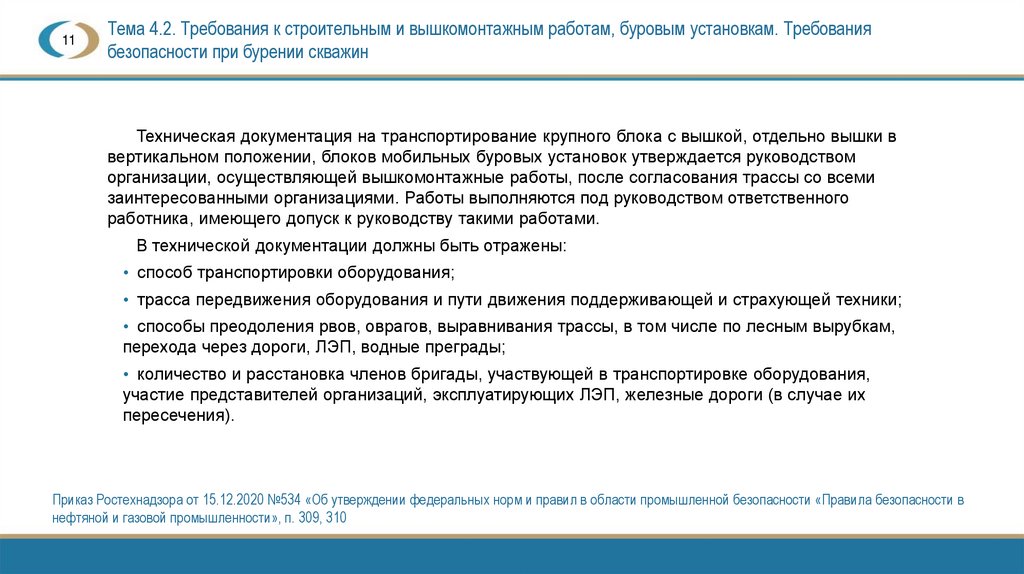 11

Тема 4.2. Требования к строительным и вышкомонтажным работам, буровым установкам. Требования безопасности при бурении скважин

Техническая документация на транспортирование крупного блока с вышкой, отдельно вышки в вертикальном положении, блоков мобильных буровых установок утверждается руководством организации, осуществляющей вышкомонтажные работы, после согласования трассы со всеми заинтересованными организациями. Работы выполняются под руководством ответственного работника, имеющего допуск к руководству такими работами.

В технической документации должны быть отражены:

• способ транспортировки оборудования;

• трасса передвижения оборудования и пути движения поддерживающей и страхующей техники;

• способы преодоления рвов, оврагов, выравнивания трассы, в том числе по лесным вырубкам, перехода через дороги, ЛЭП, водные преграды;

• количество и расстановка членов бригады, участвующей в транспортировке оборудования, участие представителей организаций, эксплуатирующих ЛЭП, железные дороги (в случае их пересечения).

Приказ Ростехнадзора от 15.12.2020 №534 «Об утверждении федеральных норм и правил в области промышленной безопасности «Правила безопасности в нефтяной и газовой промышленности», п. 309, 310